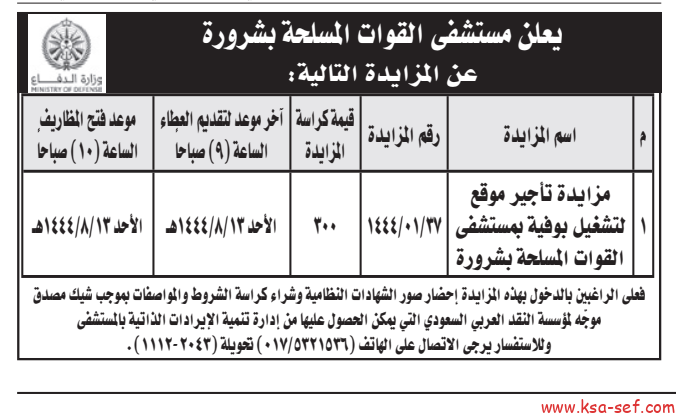 وزارة الدفاع
MINISTRY OF DEFENSE

يعلن مستشفى القوات المسلحة بشرورة
عن المزايدة التالية:

| م | اسم المزايدة | رقم المزايدة | قيمة كراسة المزايدة | آخر موعد لتقديم العطاء الساعة (٩) صباحا | موعد فتح المظاريف الساعة (١٠) صباحا |
|---|---|---|---|---|---|
| ١ | مزايدة تأجير موقع لتشغيل بوفية بمستشفى القوات المسلحة بشرورة | ١٤٤٤/٠١/٣٧ | ٣٠٠ | الأحد ١٤٤٤/٨/١٣هـ | الأحد ١٤٤٤/٨/١٣هـ |

فعلى الراغبين بالدخول بهذه المزايدة إحضار صور الشهادات النظامية وشراء كراسة الشروط والمواصفات بموجب شيك مصدق موجّه لمؤسسة النقد العربي السعودي التي يمكن الحصول عليها من إدارة تنمية الإيرادات الذاتية بالمستشفى وللاستفسار يرجى الاتصال على الهاتف (٠١٧/٥٣٢١٥٣٦) تحويلة (٢٠٤٣-١١١٢).

www.ksa-sef.com